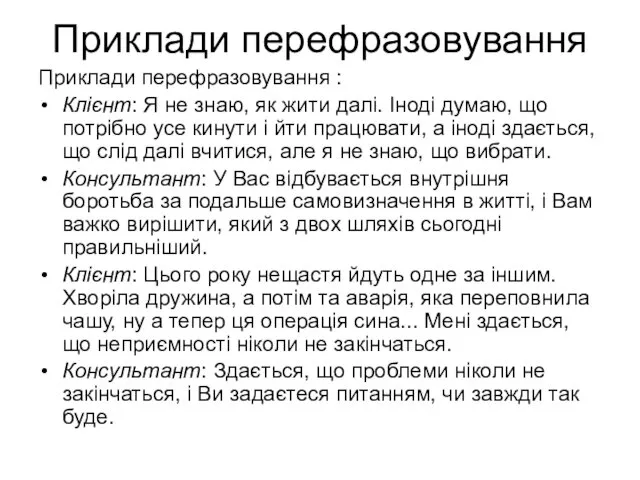 Приклади перефразовування

Приклади перефразовування :

• Клієнт: Я не знаю, як жити далі. Іноді думаю, що потрібно усе кинути і йти працювати, а іноді здається, що слід далі вчитися, але я не знаю, що вибрати.

• Консультант: У Вас відбувається внутрішня боротьба за подальше самовизначення в житті, і Вам важко вирішити, який з двох шляхів сьогодні правильніший.

• Клієнт: Цього року нещастя йдуть одне за іншим. Хворіла дружина, а потім та аварія, яка переповнила чашу, ну а тепер ця операція сина... Мені здається, що неприємності ніколи не закінчаться.

• Консультант: Здається, що проблеми ніколи не закінчаться, і Ви задаєтеся питанням, чи завжди так буде.